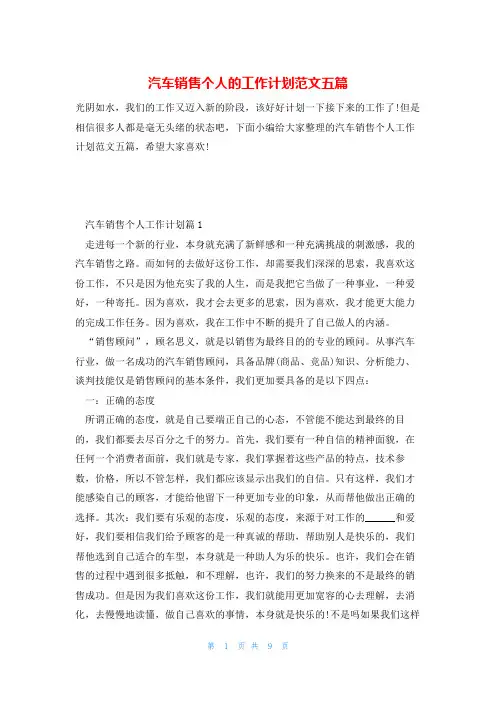 汽车销售个人的工作计划范文五篇

光阴如水，我们的工作又迈入新的阶段，该好好计划一下接下来的工作了!但是相信很多人都是毫无头绪的状态吧，下面小编给大家整理的汽车销售个人工作计划范文五篇，希望大家喜欢!

汽车销售个人工作计划篇1

走进每一个新的行业，本身就充满了新鲜感和一种充满挑战的刺激感，我的汽车销售之路。而如何的去做好这份工作，却需要我们深深的思索，我喜欢这份工作，不只是因为他充实了我的人生，而是我把它当做了一种事业，一种爱好，一种寄托。因为喜欢，我才会去更多的思索，因为喜欢，我才能更大能力的完成工作任务。因为喜欢，我在工作中不断的提升了自己做人的内涵。

“销售顾问”，顾名思义，就是以销售为最终目的的专业的顾问。从事汽车行业，做一名成功的汽车销售顾问，具备品牌(商品、竞品)知识、分析能力、谈判技能仅是销售顾问的基本条件，我们更加要具备的是以下四点：

一：正确的态度

所谓正确的态度，就是自己要端正自己的心态，不管能不能达到最终的目的，我们都要去尽百分之千的努力。首先，我们要有一种自信的精神面貌，在任何一个消费者面前，我们就是专家，我们掌握着这些产品的特点，技术参数，价格，所以不管怎样，我们都应该显示出我们的自信。只有这样，我们才能感染自己的顾客，才能给他留下一种更加专业的印象，从而帮他做出正确的选择。其次：我们要有乐观的态度，乐观的态度，来源于对工作的______和爱好，我们要相信我们给予顾客的是一种真诚的帮助，帮助别人是快乐的，我们帮他选到自己适合的车型，本身就是一种助人为乐的快乐。也许，我们会在销售的过程中遇到很多抵触，和不理解，也许，我们的努力换来的不是最终的销售成功。但是因为我们喜欢这份工作，我们就能用更加宽容的心去理解，去消化，去慢慢地读懂，做自己喜欢的事情，本身就是快乐的!不是吗如果我们这样

第 1 页 共 9 页